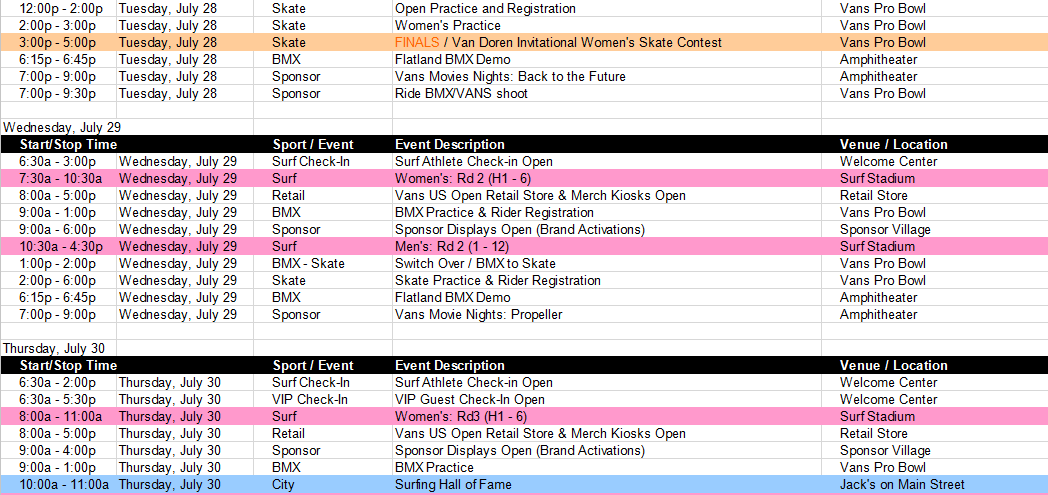 | | | | | |
|---|---|---|---|---|
| 12:00p - 2:00p | Tuesday, July 28 | Skate | Open Practice and Registration | Vans Pro Bowl |
| 2:00p - 3:00p | Tuesday, July 28 | Skate | Women's Practice | Vans Pro Bowl |
| 3:00p - 5:00p | Tuesday, July 28 | Skate | FINALS / Van Doren Invitational Women's Skate Contest | Vans Pro Bowl |
| 6:15p - 6:45p | Tuesday, July 28 | BMX | Flatland BMX Demo | Amphitheater |
| 7:00p - 9:00p | Tuesday, July 28 | Sponsor | Vans Movies Nights: Back to the Future | Amphitheater |
| 7:00p - 9:30p | Tuesday, July 28 | Sponsor | Ride BMX/VANS shoot | Vans Pro Bowl |

Wednesday, July 29

| Start/Stop Time | | Sport / Event | Event Description | Venue / Location |
|---|---|---|---|---|
| 6:30a - 3:00p | Wednesday, July 29 | Surf Check-In | Surf Athlete Check-in Open | Welcome Center |
| 7:30a - 10:30a | Wednesday, July 29 | Surf | Women's: Rd 2 (H1 - 6) | Surf Stadium |
| 8:00a - 5:00p | Wednesday, July 29 | Retail | Vans US Open Retail Store & Merch Kiosks Open | Retail Store |
| 9:00a - 1:00p | Wednesday, July 29 | BMX | BMX Practice & Rider Registration | Vans Pro Bowl |
| 9:00a - 6:00p | Wednesday, July 29 | Sponsor | Sponsor Displays Open (Brand Activations) | Sponsor Village |
| 10:30a - 4:30p | Wednesday, July 29 | Surf | Men's: Rd 2 (1 - 12) | Surf Stadium |
| 1:00p - 2:00p | Wednesday, July 29 | BMX - Skate | Switch Over / BMX to Skate | Vans Pro Bowl |
| 2:00p - 6:00p | Wednesday, July 29 | Skate | Skate Practice & Rider Registration | Vans Pro Bowl |
| 6:15p - 6:45p | Wednesday, July 29 | BMX | Flatland BMX Demo | Amphitheater |
| 7:00p - 9:00p | Wednesday, July 29 | Sponsor | Vans Movie Nights: Propeller | Amphitheater |

Thursday, July 30

| Start/Stop Time | | Sport / Event | Event Description | Venue / Location |
|---|---|---|---|---|
| 6:30a - 2:00p | Thursday, July 30 | Surf Check-In | Surf Athlete Check-in Open | Welcome Center |
| 6:30a - 5:30p | Thursday, July 30 | VIP Check-In | VIP Guest Check-In Open | Welcome Center |
| 8:00a - 11:00a | Thursday, July 30 | Surf | Women's: Rd3 (H1 - 6) | Surf Stadium |
| 8:00a - 5:00p | Thursday, July 30 | Retail | Vans US Open Retail Store & Merch Kiosks Open | Retail Store |
| 9:00a - 4:00p | Thursday, July 30 | Sponsor | Sponsor Displays Open (Brand Activations) | Sponsor Village |
| 9:00a - 1:00p | Thursday, July 30 | BMX | BMX Practice | Vans Pro Bowl |
| 10:00a - 11:00a | Thursday, July 30 | City | Surfing Hall of Fame | Jack's on Main Street |